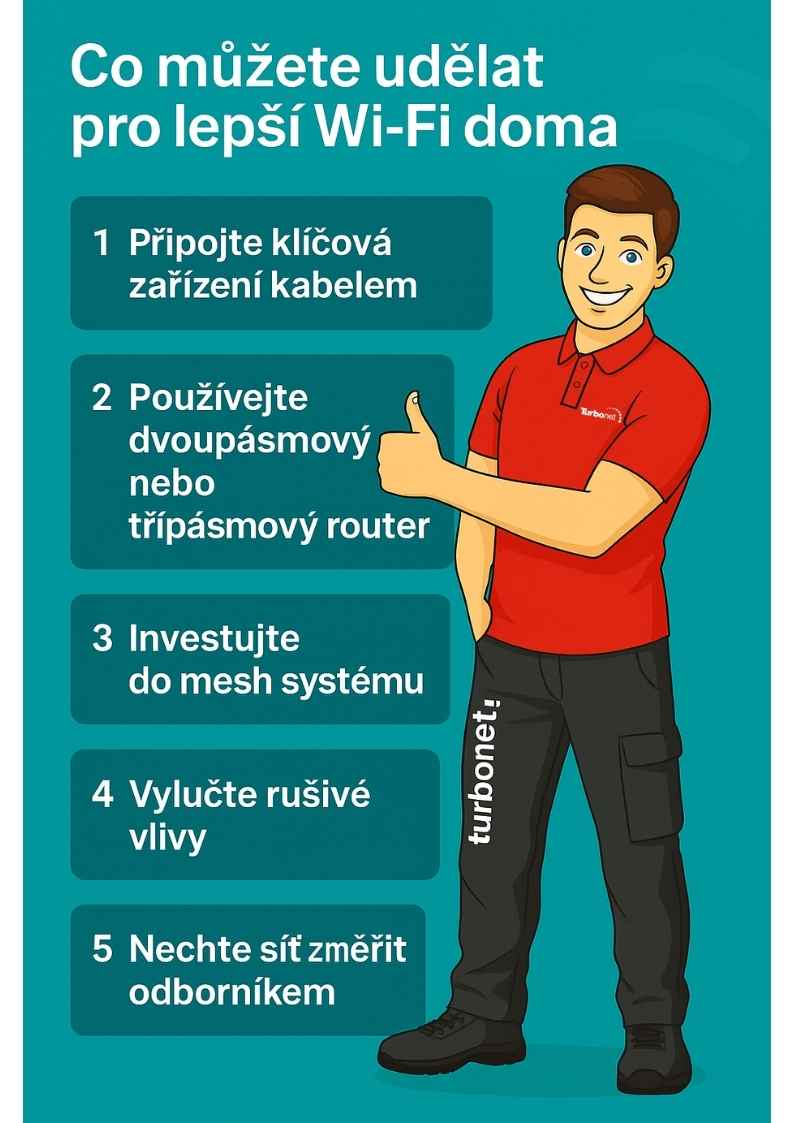 Co můžete udělat pro lepší Wi-Fi doma

1 Připojte klíčová zařízení kabelem

2 Používejte dvoupásmový nebo třípásmový router

3 Investujte do mesh systému

4 Vylučte rušivé vlivy

5 Nechte síť změřit odborníkem

Turbonet

turbonet